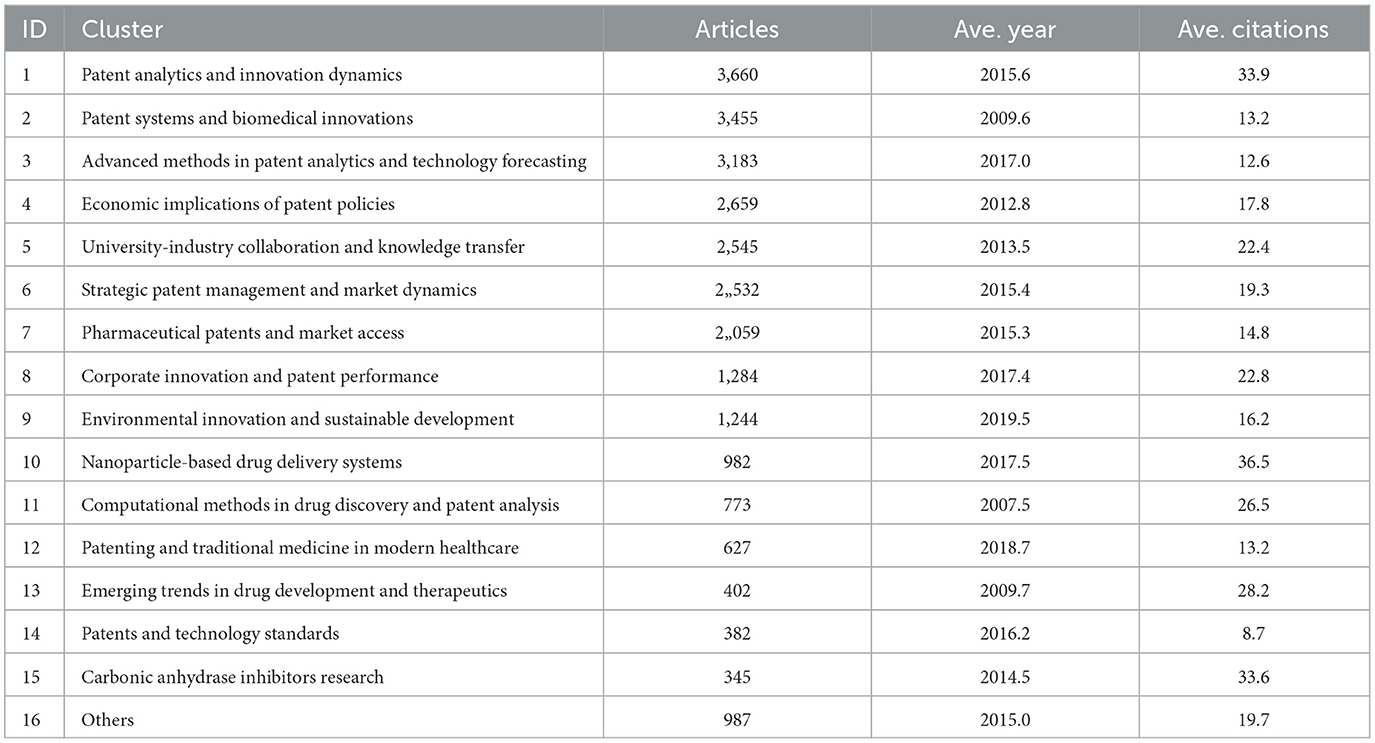 | ID | Cluster | Articles | Ave. year | Ave. citations |
|---|---|---|---|---|
| 1 | Patent analytics and innovation dynamics | 3,660 | 2015.6 | 33.9 |
| 2 | Patent systems and biomedical innovations | 3,455 | 2009.6 | 13.2 |
| 3 | Advanced methods in patent analytics and technology forecasting | 3,183 | 2017.0 | 12.6 |
| 4 | Economic implications of patent policies | 2,659 | 2012.8 | 17.8 |
| 5 | University-industry collaboration and knowledge transfer | 2,545 | 2013.5 | 22.4 |
| 6 | Strategic patent management and market dynamics | 2,,532 | 2015.4 | 19.3 |
| 7 | Pharmaceutical patents and market access | 2,,059 | 2015.3 | 14.8 |
| 8 | Corporate innovation and patent performance | 1,284 | 2017.4 | 22.8 |
| 9 | Environmental innovation and sustainable development | 1,244 | 2019.5 | 16.2 |
| 10 | Nanoparticle-based drug delivery systems | 982 | 2017.5 | 36.5 |
| 11 | Computational methods in drug discovery and patent analysis | 773 | 2007.5 | 26.5 |
| 12 | Patenting and traditional medicine in modern healthcare | 627 | 2018.7 | 13.2 |
| 13 | Emerging trends in drug development and therapeutics | 402 | 2009.7 | 28.2 |
| 14 | Patents and technology standards | 382 | 2016.2 | 8.7 |
| 15 | Carbonic anhydrase inhibitors research | 345 | 2014.5 | 33.6 |
| 16 | Others | 987 | 2015.0 | 19.7 |